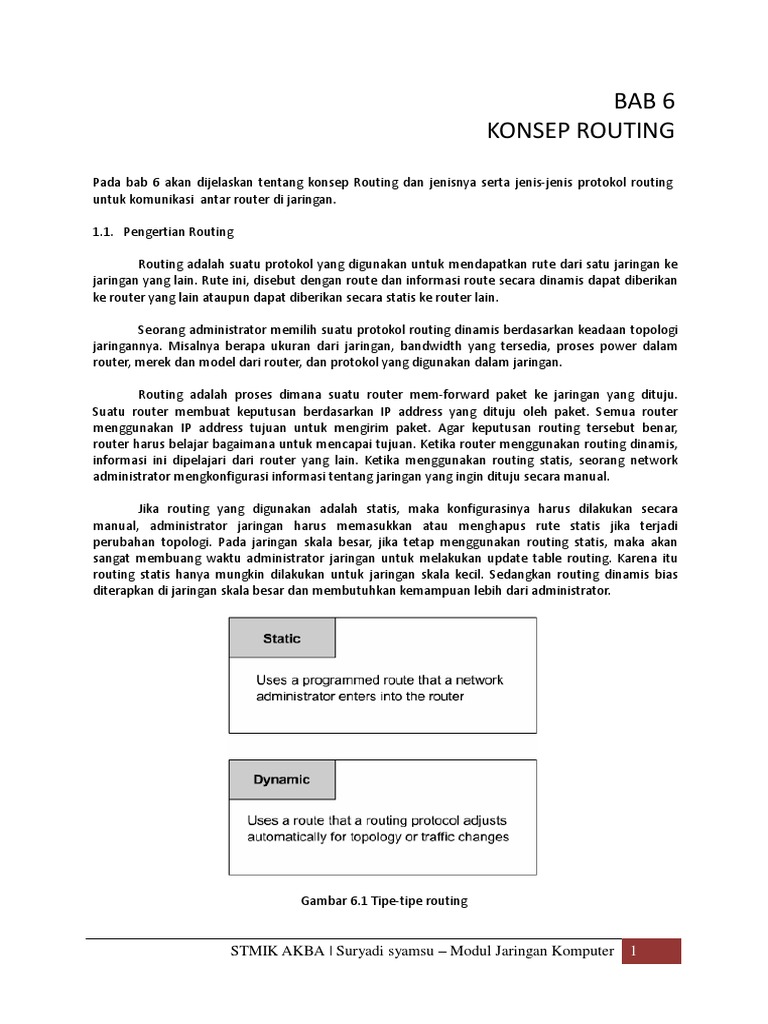 BAB 6
KONSEP ROUTING

Pada bab 6 akan dijelaskan tentang konsep Routing dan jenisnya serta jenis-jenis protokol routing untuk komunikasi antar router di jaringan.

1.1. Pengertian Routing

Routing adalah suatu protokol yang digunakan untuk mendapatkan rute dari satu jaringan ke jaringan yang lain. Rute ini, disebut dengan route dan informasi route secara dinamis dapat diberikan ke router yang lain ataupun dapat diberikan secara statis ke router lain.

Seorang administrator memilih suatu protokol routing dinamis berdasarkan keadaan topologi jaringannya. Misalnya berapa ukuran dari jaringan, bandwidth yang tersedia, proses power dalam router, merek dan model dari router, dan protokol yang digunakan dalam jaringan.

Routing adalah proses dimana suatu router mem-forward paket ke jaringan yang dituju. Suatu router membuat keputusan berdasarkan IP address yang dituju oleh paket. Semua router menggunakan IP address tujuan untuk mengirim paket. Agar keputusan routing tersebut benar, router harus belajar bagaimana untuk mencapai tujuan. Ketika router menggunakan routing dinamis, informasi ini dipelajari dari router yang lain. Ketika menggunakan routing statis, seorang network administrator mengkonfigurasi informasi tentang jaringan yang ingin dituju secara manual.

Jika routing yang digunakan adalah statis, maka konfigurasinya harus dilakukan secara manual, administrator jaringan harus memasukkan atau menghapus rute statis jika terjadi perubahan topologi. Pada jaringan skala besar, jika tetap menggunakan routing statis, maka akan sangat membuang waktu administrator jaringan untuk melakukan update table routing. Karena itu routing statis hanya mungkin dilakukan untuk jaringan skala kecil. Sedangkan routing dinamis bias diterapkan di jaringan skala besar dan membutuhkan kemampuan lebih dari administrator.

Static

Uses a programmed route that a network administrator enters into the router

Dynamic

Uses a route that a routing protocol adjusts automatically for topology or traffic changes

Gambar 6.1 Tipe-tipe routing

STMIK AKBA | Suryadi syamsu – Modul Jaringan Komputer 1